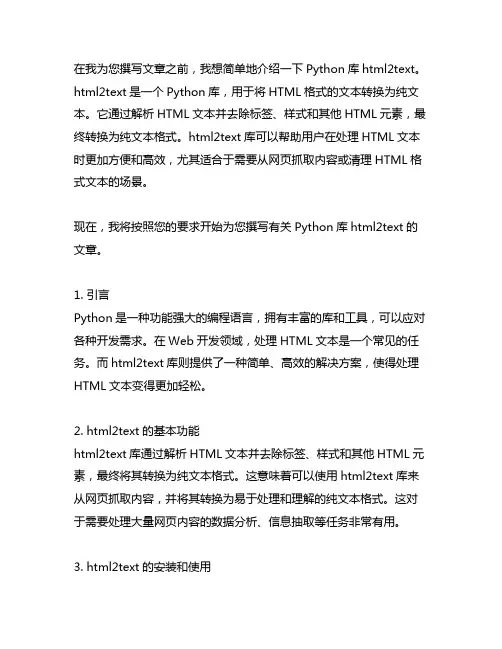 在我为您撰写文章之前，我想简单地介绍一下 Python 库 html2text。html2text 是一个 Python 库，用于将 HTML 格式的文本转换为纯文本。它通过解析 HTML 文本并去除标签、样式和其他 HTML 元素，最终转换为纯文本格式。html2text 库可以帮助用户在处理 HTML 文本时更加方便和高效，尤其适合于需要从网页抓取内容或清理 HTML 格式文本的场景。

现在，我将按照您的要求开始为您撰写有关 Python 库 html2text 的文章。

1. 引言
Python 是一种功能强大的编程语言，拥有丰富的库和工具，可以应对各种开发需求。在 Web 开发领域，处理 HTML 文本是一个常见的任务。而 html2text 库则提供了一种简单、高效的解决方案，使得处理 HTML 文本变得更加轻松。

2. html2text 的基本功能
html2text 库通过解析 HTML 文本并去除标签、样式和其他 HTML 元素，最终将其转换为纯文本格式。这意味着可以使用 html2text 库来从网页抓取内容，并将其转换为易于处理和理解的纯文本格式。这对于需要处理大量网页内容的数据分析、信息抽取等任务非常有用。

3. html2text 的安装和使用